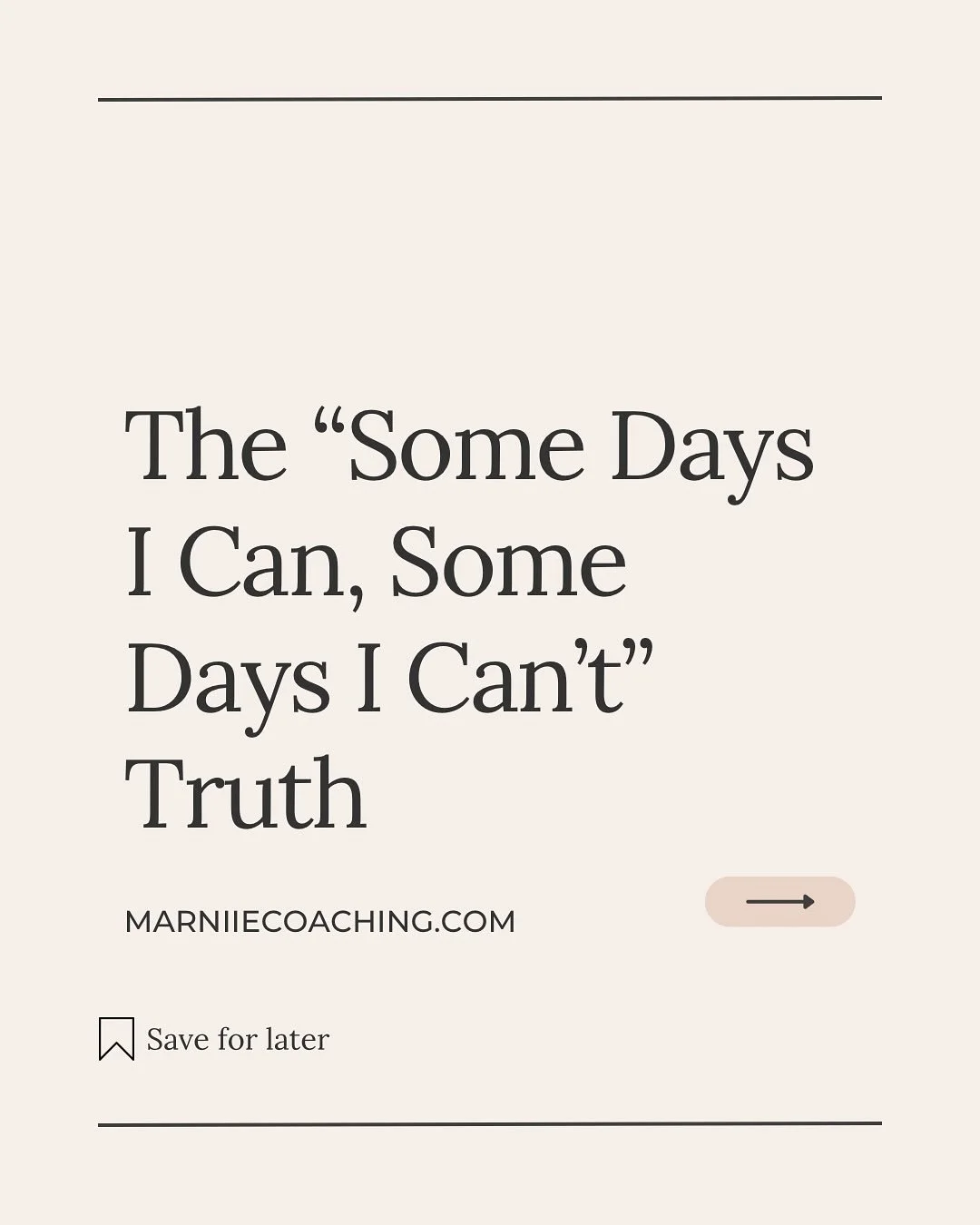 The “Some Days I Can, Some Days I Can’t” Truth

MARNIIECOACHING.COM

Save for later